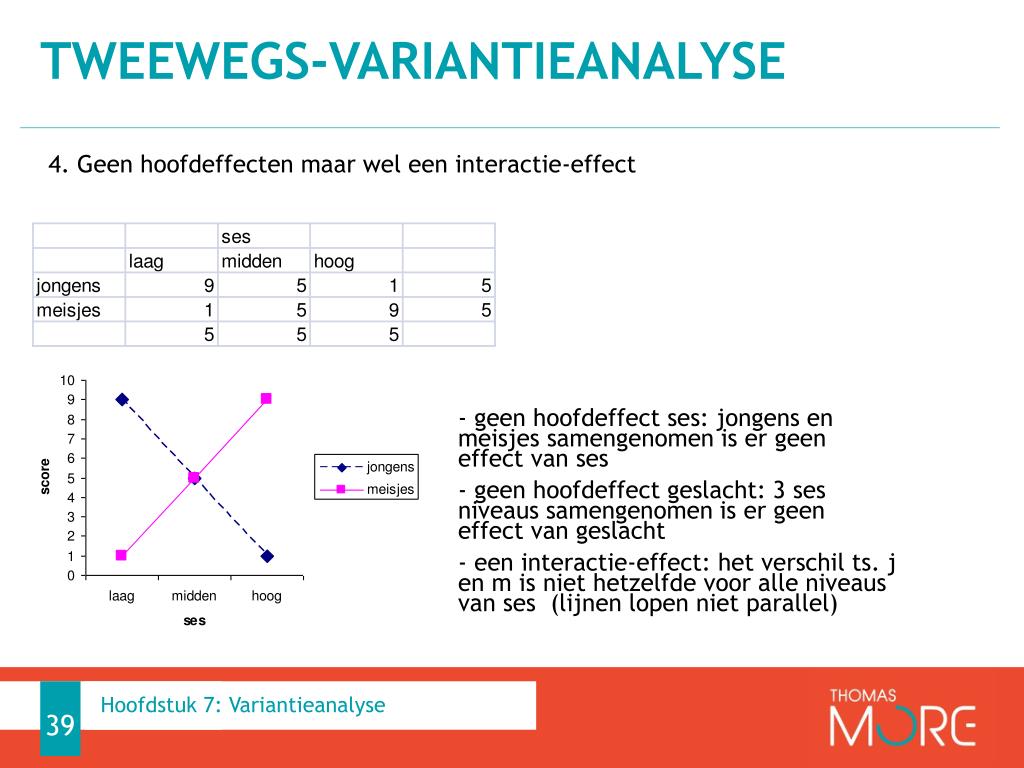 TWEEWEGS-VARIANTIEANALYSE

4. Geen hoofdeffecten maar wel een interactie-effect

| | | ses | | |
|---|---|---|---|---|
| | laag | midden | hoog | |
| jongens | 9 | 5 | 1 | 5 |
| meisjes | 1 | 5 | 9 | 5 |
| | 5 | 5 | 5 | |

10
9
8
7
6
5
4
3
2
1
0
score
laag midden hoog
ses
jongens
meisjes

- geen hoofdeffect ses: jongens en meisjes samengenomen is er geen effect van ses

- geen hoofdeffect geslacht: 3 ses niveaus samengenomen is er geen effect van geslacht

- een interactie-effect: het verschil ts. j en m is niet hetzelfde voor alle niveaus van ses (lijnen lopen niet parallel)

39
Hoofdstuk 7: Variantieanalyse
THOMAS MORE